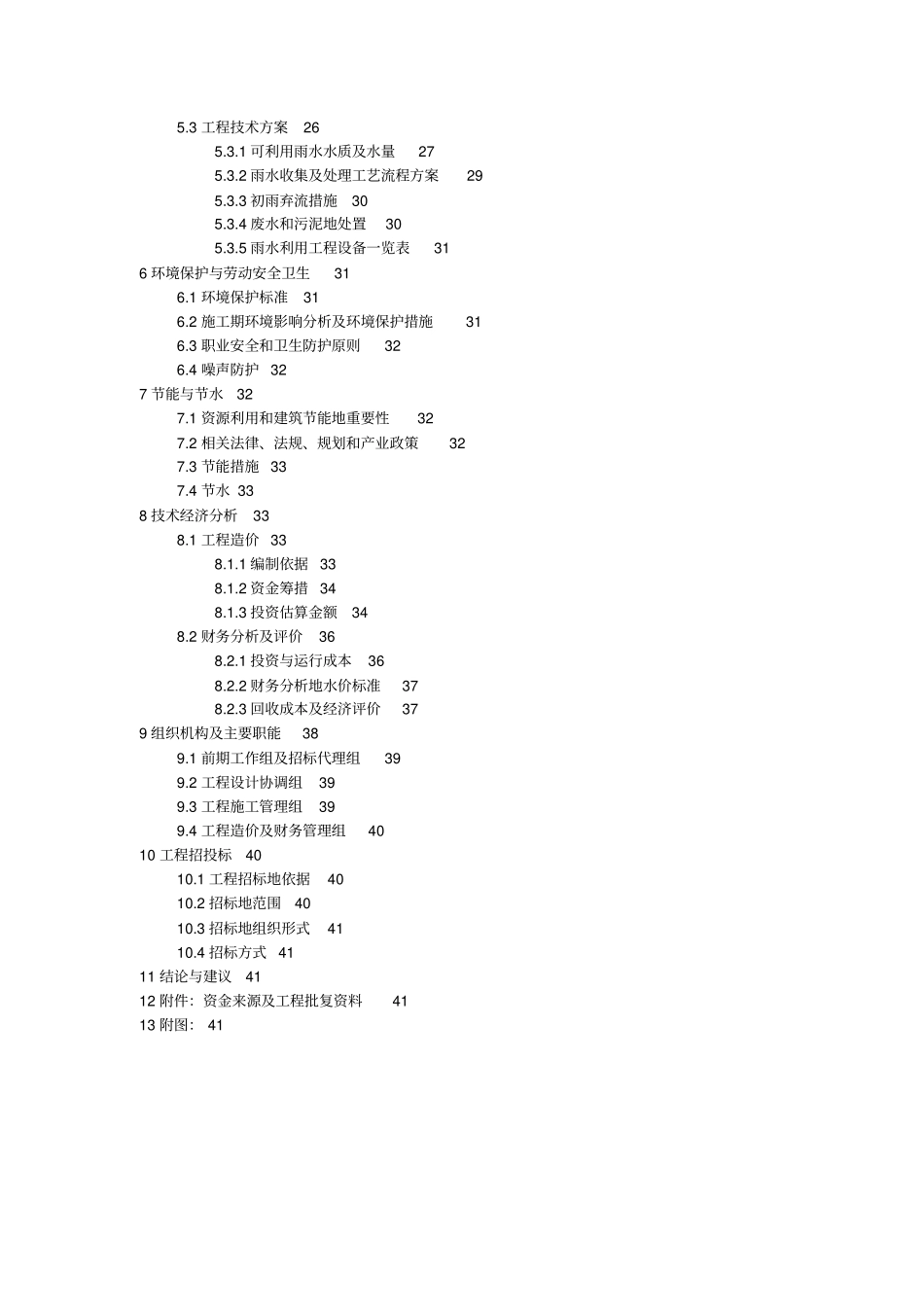 5.3 工程技术方案 26
5.3.1 可利用雨水水质及水量 27
5.3.2 雨水收集及处理工艺流程方案 29
5.3.3 初雨弃流措施 30
5.3.4 废水和污泥地处置 30
5.3.5 雨水利用工程设备一览表 31
6 环境保护与劳动安全卫生 31
6.1 环境保护标准 31
6.2 施工期环境影响分析及环境保护措施 31
6.3 职业安全和卫生防护原则 32
6.4 噪声防护 32
7 节能与节水 32
7.1 资源利用和建筑节能地重要性 32
7.2 相关法律、法规、规划和产业政策 32
7.3 节能措施 33
7.4 节水 33
8 技术经济分析 33
8.1 工程造价 33
8.1.1 编制依据 33
8.1.2 资金筹措 34
8.1.3 投资估算金额 34
8.2 财务分析及评价 36
8.2.1 投资与运行成本 36
8.2.2 财务分析地水价标准 37
8.2.3 回收成本及经济评价 37
9 组织机构及主要职能 38
9.1 前期工作组及招标代理组 39
9.2 工程设计协调组 39
9.3 工程施工管理组 39
9.4 工程造价及财务管理组 40
10 工程招投标 40
10.1 工程招标地依据 40
10.2 招标地范围 40
10.3 招标地组织形式 41
10.4 招标方式 41
11 结论与建议 41
12 附件：资金来源及工程批复资料 41
13 附图： 41